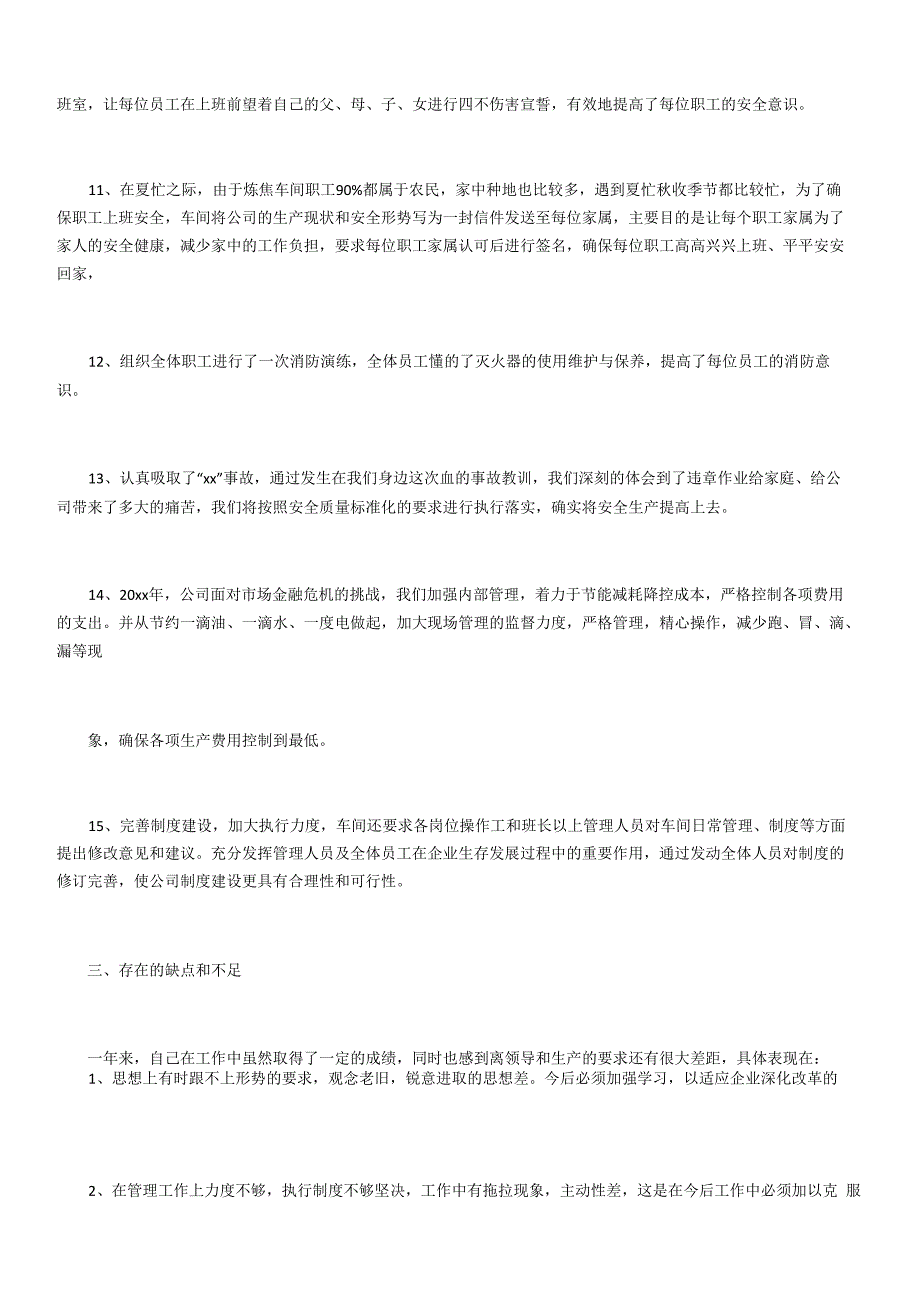 班室，让每位员工在上班前望着自己的父、母、子、女进行四不伤害宣誓，有效地提高了每位职工的安全意识。

11、在夏忙之际，由于炼焦车间职工90%都属于农民，家中种地也比较多，遇到夏忙秋收季节都比较忙，为了确保职工上班安全，车间将公司的生产现状和安全形势写为一封信件发送至每位家属，主要目的是让每个职工家属为了家人的安全健康，减少家中的工作负担，要求每位职工家属认可后进行签名，确保每位职工高高兴兴上班、平平安安回家，

12、组织全体职工进行了一次消防演练，全体员工懂的了灭火器的使用维护与保养，提高了每位员工的消防意识。

13、认真吸取了“xx”事故，通过发生在我们身边这次血的事故教训，我们深刻的体会到了违章作业给家庭、给公司带来了多大的痛苦，我们将按照安全质量标准化的要求进行执行落实，确实将安全生产提高上去。

14、20xx年，公司面对市场金融危机的挑战，我们加强内部管理，着力于节能减耗降控成本，严格控制各项费用的支出。并从节约一滴油、一滴水、一度电做起，加大现场管理的监督力度，严格管理，精心操作，减少跑、冒、滴、漏等现

象，确保各项生产费用控制到最低。

15、完善制度建设，加大执行力度，车间还要求各岗位操作工和班长以上管理人员对车间日常管理、制度等方面提出修改意见和建议。充分发挥管理人员及全体员工在企业生存发展过程中的重要作用，通过发动全体人员对制度的修订完善，使公司制度建设更具有合理性和可行性。

三、存在的缺点和不足

一年来，自己在工作中虽然取得了一定的成绩，同时也感到离领导和生产的要求还有很大差距，具体表现在：
1、思想上有时跟不上形势的要求，观念老旧，锐意进取的思想差。今后必须加强学习，以适应企业深化改革的

2、在管理工作上力度不够，执行制度不够坚决，工作中有拖拉现象，主动性差，这是在今后工作中必须加以克 服